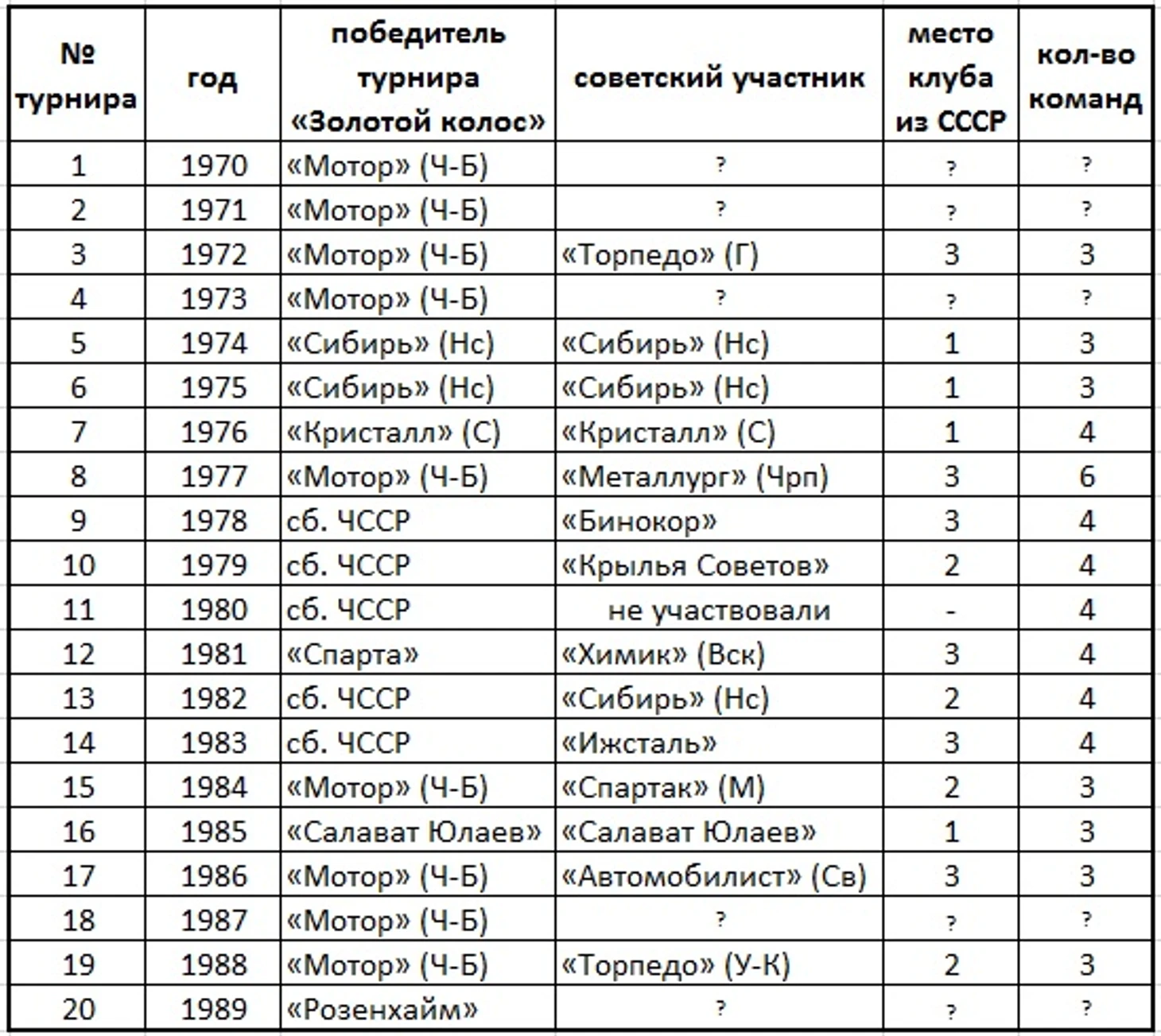 | № турнира | год | победитель турнира «Золотой колос» | советский участник | место клуба из СССР | кол-во команд |
|---|---|---|---|---|---|
| 1 | 1970 | «Мотор» (Ч-Б) | ? | ? | ? |
| 2 | 1971 | «Мотор» (Ч-Б) | ? | ? | ? |
| 3 | 1972 | «Мотор» (Ч-Б) | «Торпедо» (Г) | 3 | 3 |
| 4 | 1973 | «Мотор» (Ч-Б) | ? | ? | ? |
| 5 | 1974 | «Сибирь» (Нс) | «Сибирь» (Нс) | 1 | 3 |
| 6 | 1975 | «Сибирь» (Нс) | «Сибирь» (Нс) | 1 | 3 |
| 7 | 1976 | «Кристалл» (С) | «Кристалл» (С) | 1 | 4 |
| 8 | 1977 | «Мотор» (Ч-Б) | «Металлург» (Чрп) | 3 | 6 |
| 9 | 1978 | сб. ЧССР | «Бинокор» | 3 | 4 |
| 10 | 1979 | сб. ЧССР | «Крылья Советов» | 2 | 4 |
| 11 | 1980 | сб. ЧССР | не участвовали | - | 4 |
| 12 | 1981 | «Спарта» | «Химик» (Вск) | 3 | 4 |
| 13 | 1982 | сб. ЧССР | «Сибирь» (Нс) | 2 | 4 |
| 14 | 1983 | сб. ЧССР | «Ижсталь» | 3 | 4 |
| 15 | 1984 | «Мотор» (Ч-Б) | «Спартак» (М) | 2 | 3 |
| 16 | 1985 | «Салават Юлаев» | «Салават Юлаев» | 1 | 3 |
| 17 | 1986 | «Мотор» (Ч-Б) | «Автомобилист» (Св) | 3 | 3 |
| 18 | 1987 | «Мотор» (Ч-Б) | ? | ? | ? |
| 19 | 1988 | «Мотор» (Ч-Б) | «Торпедо» (У-К) | 2 | 3 |
| 20 | 1989 | «Розенхайм» | ? | ? | ? |